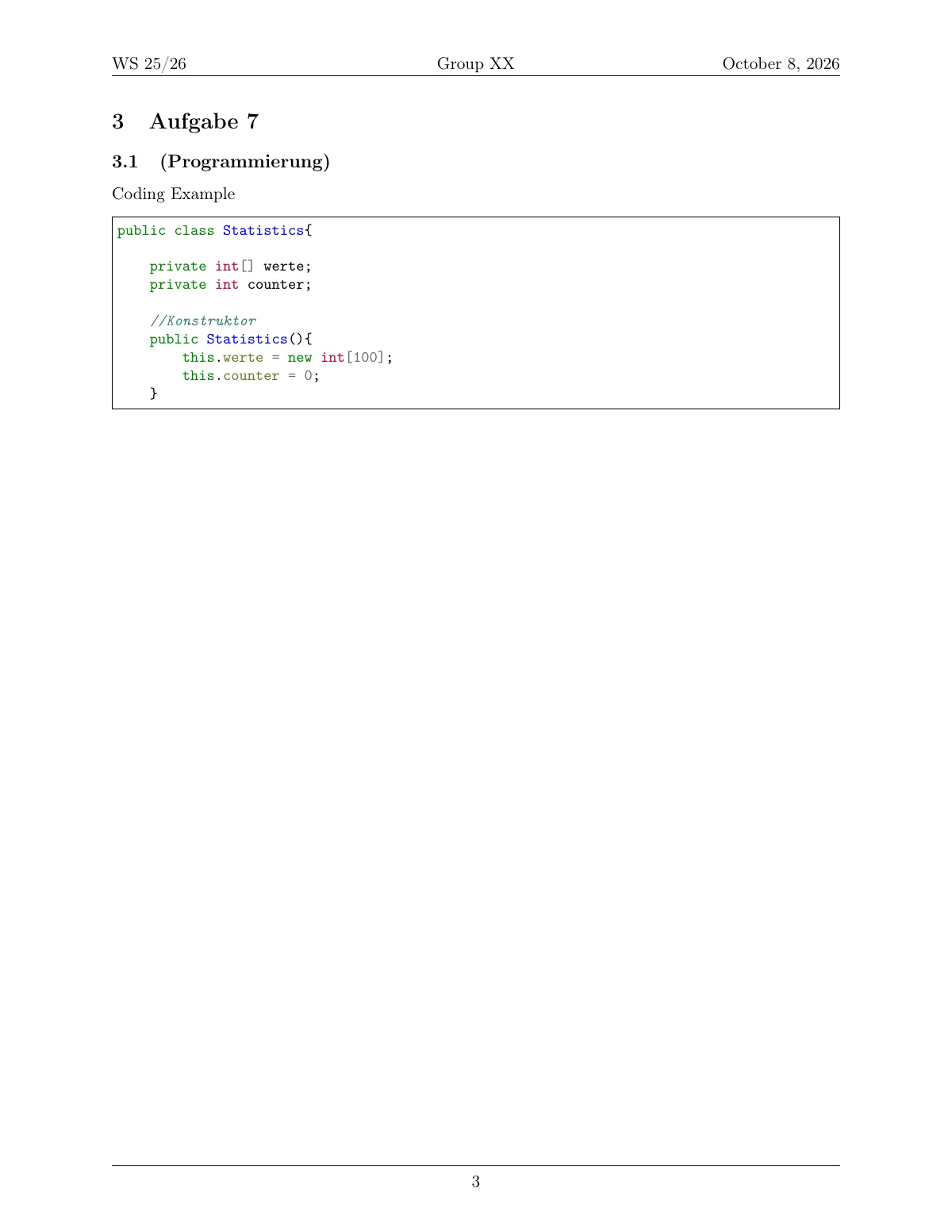 WS 25/26 Group XX October 8, 2026

3 Aufgabe 7

3.1 (Programmierung)

Coding Example

public class Statistics{

    private int[] werte;
    private int counter;

    //Konstruktor
    public Statistics(){
        this.werte = new int[100];
        this.counter = 0;
    }

3